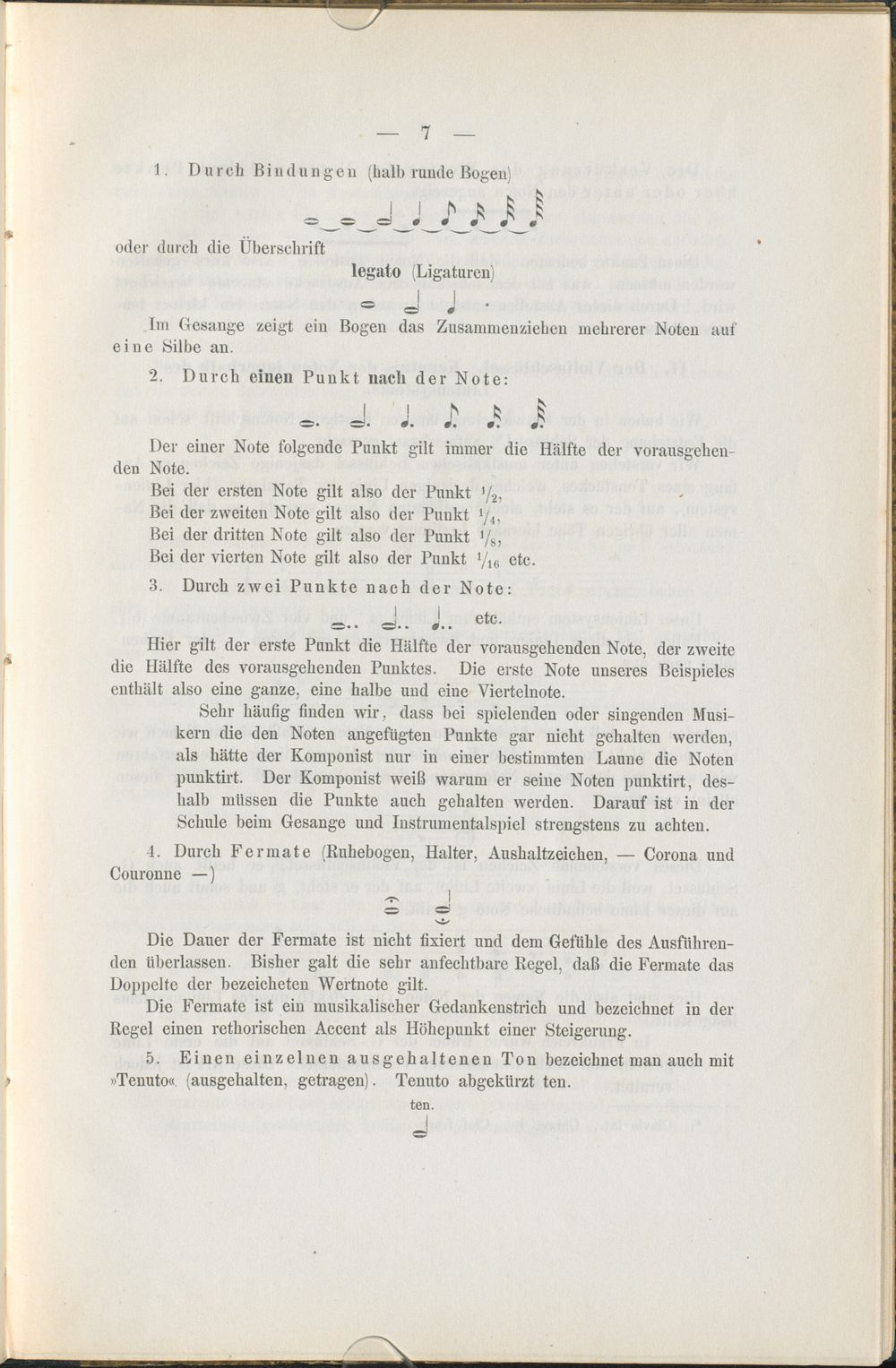 — 7 —

1. Durch Bindungen (halb runde Bogen)

oder durch die Überschrift

legato (Ligaturen)

Im Gesange zeigt ein Bogen das Zusammenziehen mehrerer Noten auf eine Silbe an.

2. Durch einen Punkt nach der Note:

Der einer Note folgende Punkt gilt immer die Hälfte der vorausgehenden Note.

Bei der ersten Note gilt also der Punkt $\frac{1}{2}$,
Bei der zweiten Note gilt also der Punkt $\frac{1}{4}$,
Bei der dritten Note gilt also der Punkt $\frac{1}{8}$,
Bei der vierten Note gilt also der Punkt $\frac{1}{16}$ etc.

3. Durch zwei Punkte nach der Note:

etc.

Hier gilt der erste Punkt die Hälfte der vorausgehenden Note, der zweite die Hälfte des vorausgehenden Punktes. Die erste Note unseres Beispieles enthält also eine ganze, eine halbe und eine Viertelnote.

Sehr häufig finden wir, dass bei spielenden oder singenden Musikern die den Noten angefügten Punkte gar nicht gehalten werden, als hätte der Komponist nur in einer bestimmten Laune die Noten punktirt. Der Komponist weiß warum er seine Noten punktirt, deshalb müssen die Punkte auch gehalten werden. Darauf ist in der Schule beim Gesange und Instrumentalspiel strengstens zu achten.

4. Durch Fermate (Ruhebogen, Halter, Aushaltzeichen, — Corona und Couronne —)

Die Dauer der Fermate ist nicht fixiert und dem Gefühle des Ausführenden überlassen. Bisher galt die sehr anfechtbare Regel, daß die Fermate das Doppelte der bezeicheten Wertnote gilt.

Die Fermate ist ein musikalischer Gedankenstrich und bezeichnet in der Regel einen rethorischen Accent als Höhepunkt einer Steigerung.

5. Einen einzelnen ausgehaltenen Ton bezeichnet man auch mit »Tenuto« (ausgehalten, getragen). Tenuto abgekürzt ten.

ten.